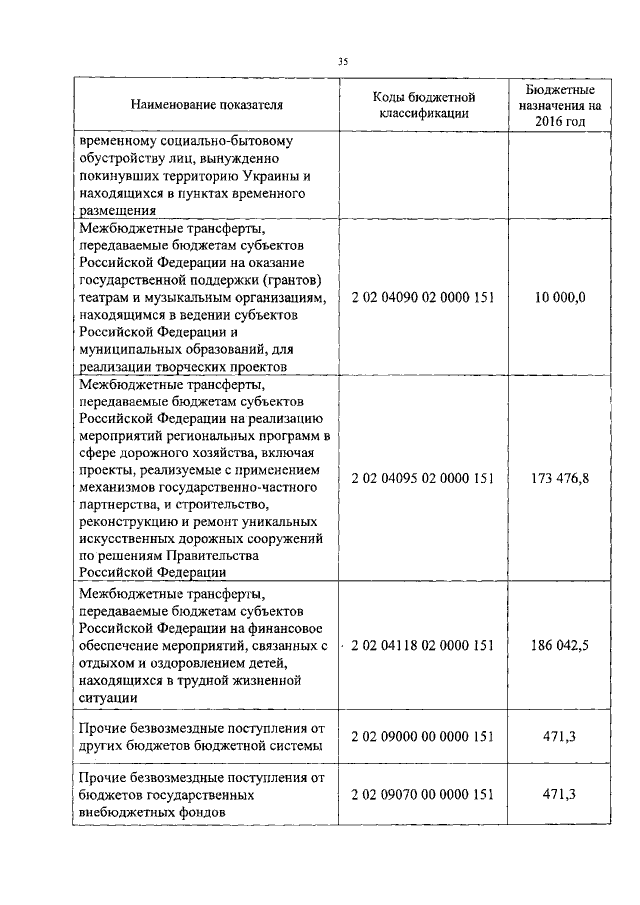 35

| Наименование показателя | Коды бюджетной классификации | Бюджетные назначения на 2016 год |
|---|---|---|
| временному социально-бытовому обустройству лиц, вынужденно покинувших территорию Украины и находящихся в пунктах временного размещения | | |
| Межбюджетные трансферты, передаваемые бюджетам субъектов Российской Федерации на оказание государственной поддержки (грантов) театрам и музыкальным организациям, находящимся в ведении субъектов Российской Федерации и муниципальных образований, для реализации творческих проектов | 2 02 04090 02 0000 151 | 10 000,0 |
| Межбюджетные трансферты, передаваемые бюджетам субъектов Российской Федерации на реализацию мероприятий региональных программ в сфере дорожного хозяйства, включая проекты, реализуемые с применением механизмов государственно-частного партнерства, и строительство, реконструкцию и ремонт уникальных искусственных дорожных сооружений по решениям Правительства Российской Федерации | 2 02 04095 02 0000 151 | 173 476,8 |
| Межбюджетные трансферты, передаваемые бюджетам субъектов Российской Федерации на финансовое обеспечение мероприятий, связанных с отдыхом и оздоровлением детей, находящихся в трудной жизненной ситуации | 2 02 04118 02 0000 151 | 186 042,5 |
| Прочие безвозмездные поступления от других бюджетов бюджетной системы | 2 02 09000 00 0000 151 | 471,3 |
| Прочие безвозмездные поступления от бюджетов государственных внебюджетных фондов | 2 02 09070 00 0000 151 | 471,3 |